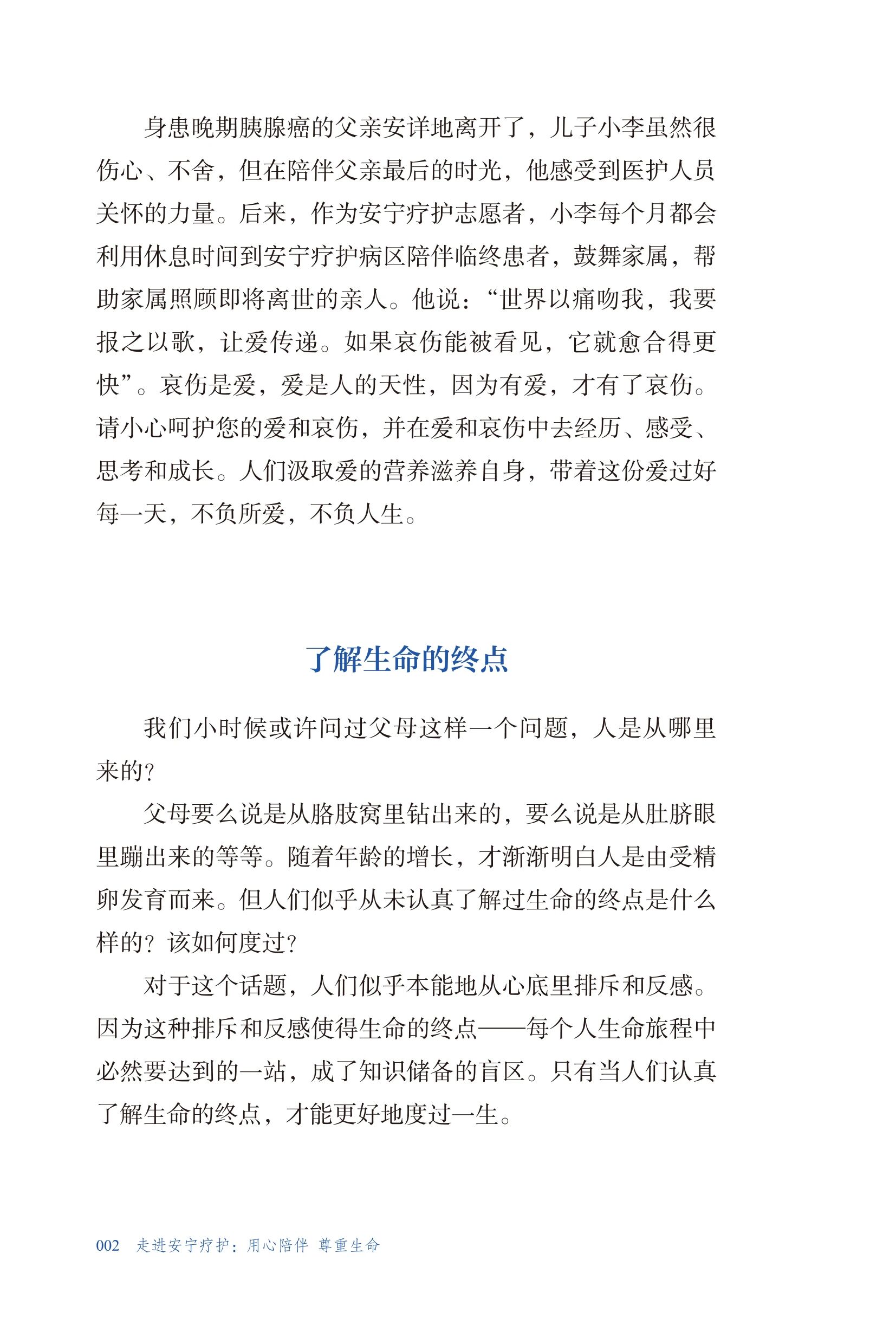 身患晚期胰腺癌的父亲安详地离开了，儿子小李虽然很伤心、不舍，但在陪伴父亲最后的时光，他感受到医护人员关怀的力量。后来，作为安宁疗护志愿者，小李每个月都会利用休息时间到安宁疗护病区陪伴临终患者，鼓舞家属，帮助家属照顾即将离世的亲人。他说：“世界以痛吻我，我要报之以歌，让爱传递。如果哀伤能被看见，它就愈合得更快”。哀伤是爱，爱是人的天性，因为有爱，才有了哀伤。请小心呵护您的爱和哀伤，并在爱和哀伤中去经历、感受、思考和成长。人们汲取爱的营养滋养自身，带着这份爱过好每一天，不负所爱，不负人生。

了解生命的终点

我们小时候或许问过父母这样一个问题，人是从哪里来的？

父母要么说是从胳肢窝里钻出来的，要么说是从肚脐眼里蹦出来的等等。随着年龄的增长，才渐渐明白人是由受精卵发育而来。但人们似乎从未认真了解过生命的终点是什么样的？该如何度过？

对于这个话题，人们似乎本能地从心底里排斥和反感。因为这种排斥和反感使得生命的终点——每个人生命旅程中必然要达到的一站，成了知识储备的盲区。只有当人们认真了解生命的终点，才能更好地度过一生。

002 走进安宁疗护：用心陪伴 尊重生命